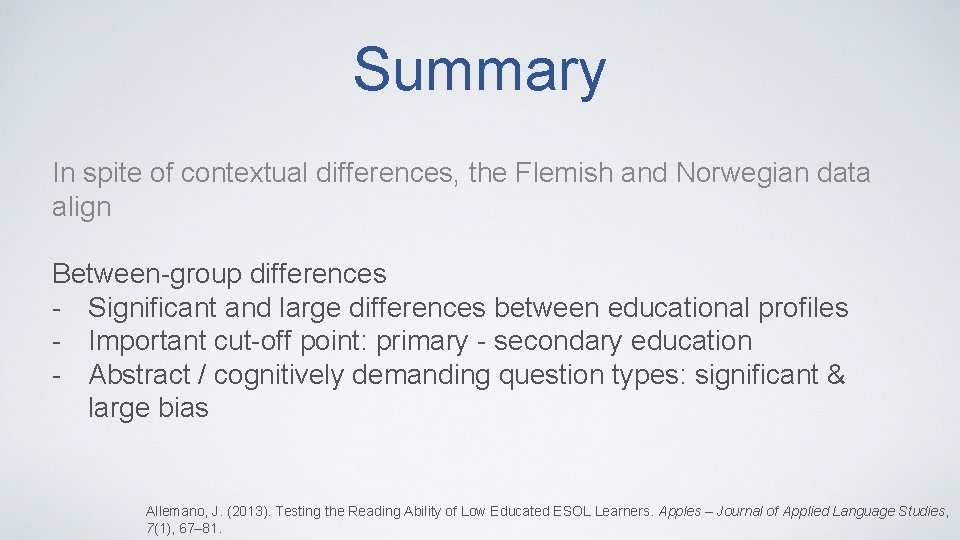 Summary

In spite of contextual differences, the Flemish and Norwegian data align

Between-group differences
- Significant and large differences between educational profiles
- Important cut-off point: primary - secondary education
- Abstract / cognitively demanding question types: significant & large bias

Allemano, J. (2013). Testing the Reading Ability of Low Educated ESOL Learners. Apples – Journal of Applied Language Studies, 7(1), 67–81.